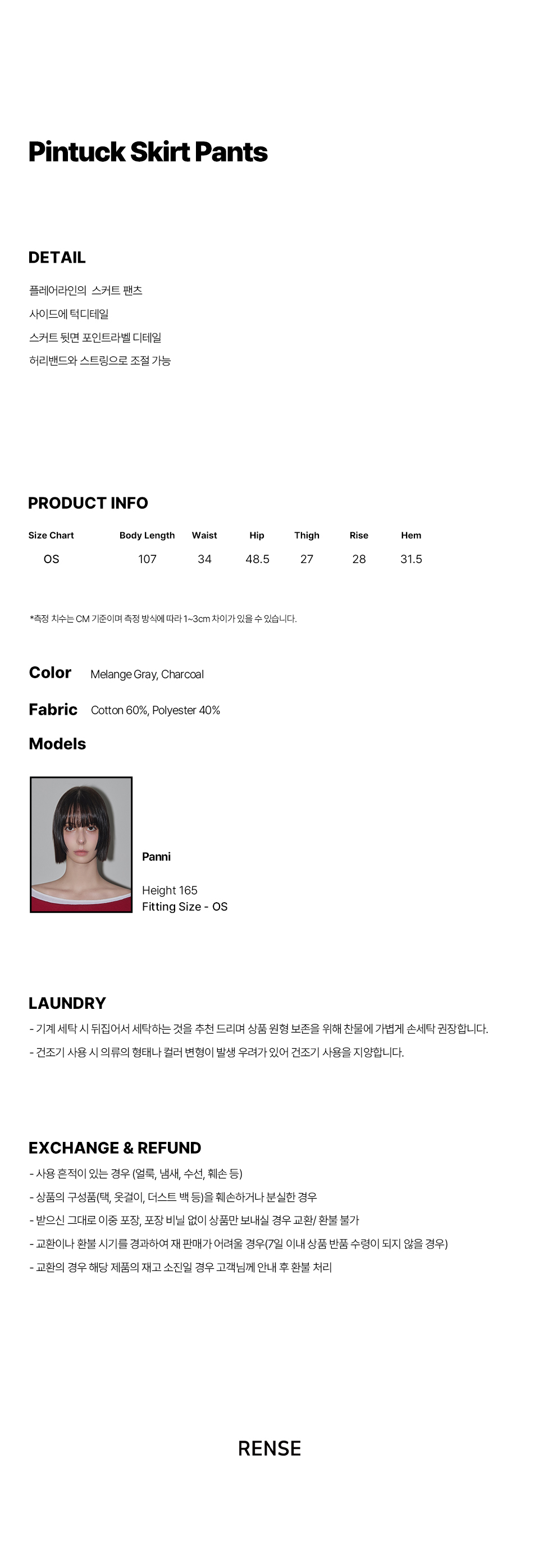 Pintuck Skirt Pants

DETAIL

플레어라인의 스커트 팬츠

사이드에 턱디테일

스커트 뒷면 포인트라벨 디테일

허리밴드와 스트링으로 조절 가능

PRODUCT INFO

| Size Chart | Body Length | Waist | Hip | Thigh | Rise | Hem |
|---|---|---|---|---|---|---|
| OS | 107 | 34 | 48.5 | 27 | 28 | 31.5 |

*측정 치수는 CM 기준이며 측정 방식에 따라 1~3cm 차이가 있을 수 있습니다.

Color Melange Gray, Charcoal

Fabric Cotton 60%, Polyester 40%

Models

Panni

Height 165
Fitting Size - OS

LAUNDRY

- 기계 세탁 시 뒤집어서 세탁하는 것을 추천 드리며 상품 원형 보존을 위해 찬물에 가볍게 손세탁 권장합니다.

- 건조기 사용 시 의류의 형태나 컬러 변형이 발생 우려가 있어 건조기 사용을 지양합니다.

EXCHANGE & REFUND

- 사용 흔적이 있는 경우 (얼룩, 냄새, 수선, 훼손 등)

- 상품의 구성품(택, 옷걸이, 더스트 백 등)을 훼손하거나 분실한 경우

- 받으신 그대로 이중 포장, 포장 비닐 없이 상품만 보내실 경우 교환/ 환불 불가

- 교환이나 환불 시기를 경과하여 재 판매가 어려울 경우(7일 이내 상품 반품 수령이 되지 않을 경우)

- 교환의 경우 해당 제품의 재고 소진일 경우 고객님께 안내 후 환불 처리

RENSE